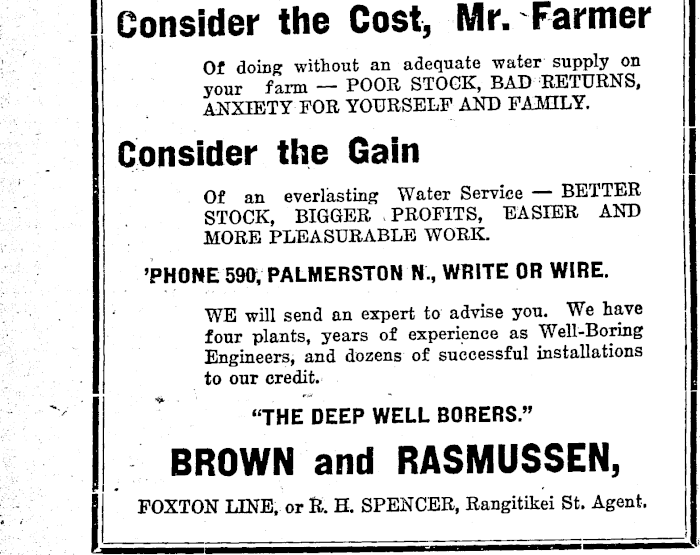 Consider the Cost, Mr. Farmer

Of doing without an adequate water supply on your farm — POOR STOCK, BAD RETURNS, ANXIETY FOR YOURSELF AND FAMILY.

Consider the Gain

Of an everlasting Water Service — BETTER STOCK, BIGGER PROFITS, EASIER AND MORE PLEASURABLE WORK.

'PHONE 590, PALMERSTON N., WRITE OR WIRE.

WE will send an expert to advise you. We have four plants, years of experience as Well-Boring Engineers, and dozens of successful installations to our credit.

"THE DEEP WELL BORERS."

BROWN and RASMUSSEN,

FOXTON LINE, or R. H. SPENCER, Rangitikei St. Agent.